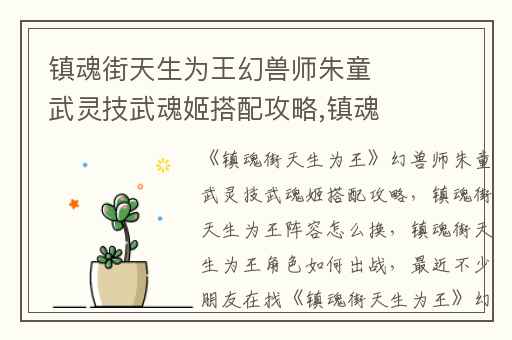 镇魂街天生为王幻兽师朱童武灵技武魂姬搭配攻略,镇魂

《镇魂街天生为王》幻兽师朱童武灵技武魂姬搭配攻略，镇魂街天生为王阵容怎么换，镇魂街天生为王角色如何出战，最近不少朋友在找《镇魂街天生为王》幻